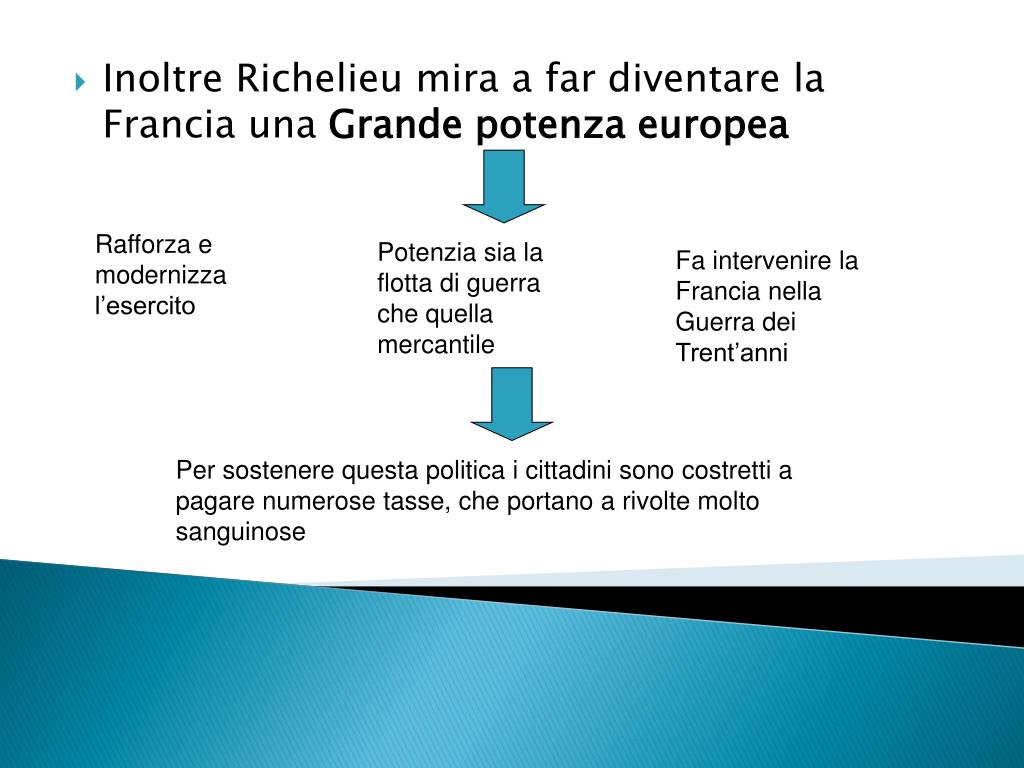 Inoltre Richelieu mira a far diventare la Francia una Grande potenza europea

Rafforza e modernizza l’esercito

Potenzia sia la flotta di guerra che quella mercantile

Fa intervenire la Francia nella Guerra dei Trent’anni

Per sostenere questa politica i cittadini sono costretti a pagare numerose tasse, che portano a rivolte molto sanguinose